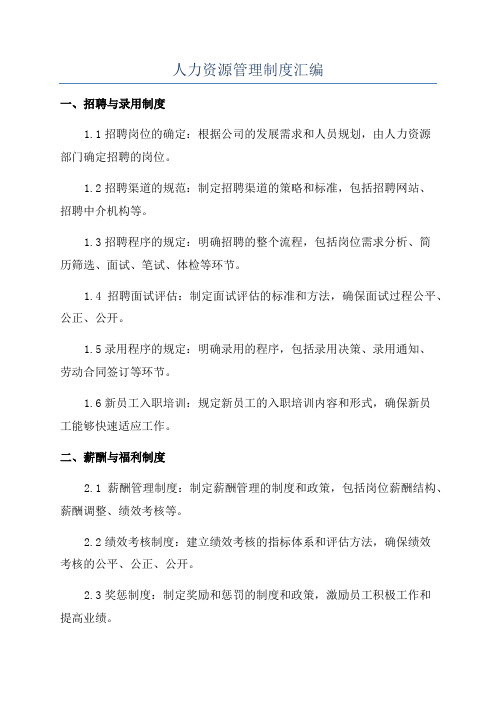 人力资源管理制度汇编

一、招聘与录用制度

1.1 招聘岗位的确定：根据公司的发展需求和人员规划，由人力资源部门确定招聘的岗位。

1.2 招聘渠道的规范：制定招聘渠道的策略和标准，包括招聘网站、招聘中介机构等。

1.3 招聘程序的规定：明确招聘的整个流程，包括岗位需求分析、简历筛选、面试、笔试、体检等环节。

1.4 招聘面试评估：制定面试评估的标准和方法，确保面试过程公平、公正、公开。

1.5 录用程序的规定：明确录用的程序，包括录用决策、录用通知、劳动合同签订等环节。

1.6 新员工入职培训：规定新员工的入职培训内容和形式，确保新员工能够快速适应工作。

二、薪酬与福利制度

2.1 薪酬管理制度：制定薪酬管理的制度和政策，包括岗位薪酬结构、薪酬调整、绩效考核等。

2.2 绩效考核制度：建立绩效考核的指标体系和评估方法，确保绩效考核的公平、公正、公开。

2.3 奖惩制度：制定奖励和惩罚的制度和政策，激励员工积极工作和提高业绩。